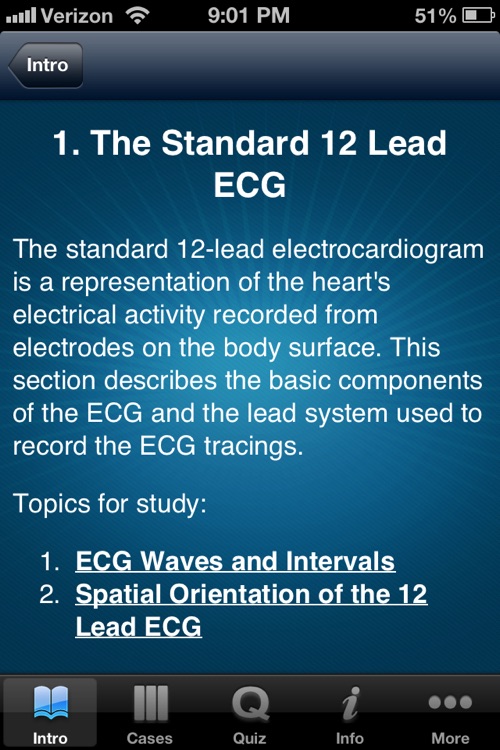 Verizon 9:01 PM 51%

Intro

1. The Standard 12 Lead ECG

The standard 12-lead electrocardiogram is a representation of the heart's electrical activity recorded from electrodes on the body surface. This section describes the basic components of the ECG and the lead system used to record the ECG tracings.

Topics for study:

1. ECG Waves and Intervals
2. Spatial Orientation of the 12 Lead ECG

Intro Cases Quiz Info More